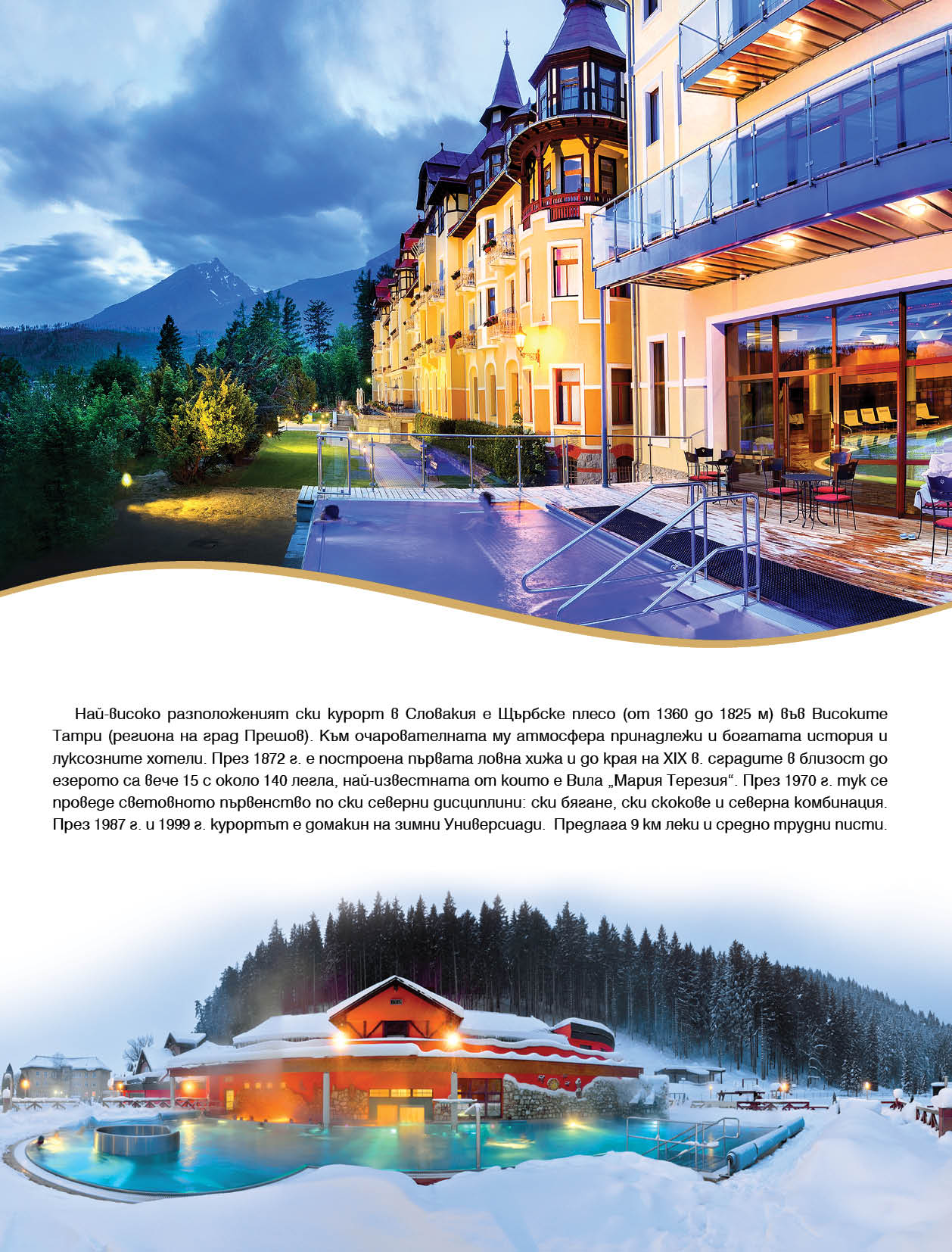 Най-високо разположеният ски курорт в Словакия е Щърбске плесо (от 1360 до 1825 м) във Високите Татри (региона на град Прешов). Към очарователната му атмосфера принадлежи и богатата история и луксозните хотели. През 1872 г. е построена първата ловна хижа и до края на XIX в. сградите в близост до езерото са вече 15 с около 140 легла, най-известната от които е Вила „Мария Терезия“. През 1970 г. тук се проведе световното първенство по ски северни дисциплини: ски бягане, ски скокове и северна комбинация. През 1987 г. и 1999 г. курортът е домакин на зимни Универсиади. Предлага 9 км леки и средно трудни писти.